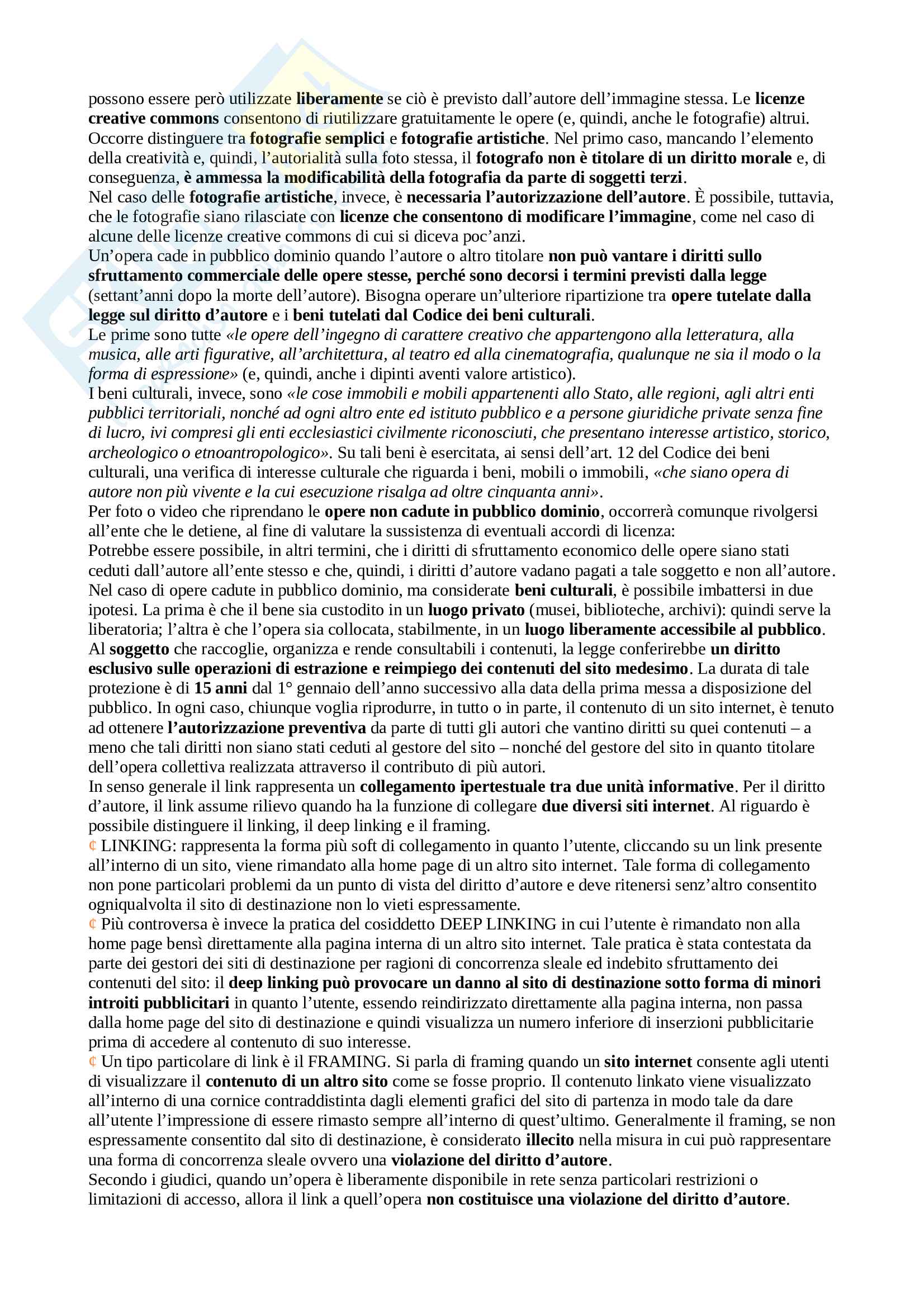 possono essere però utilizzate liberamente se ciò è previsto dall'autore dell'immagine stessa. Le licenze creative commons consentono di riutilizzare gratuitamente le opere (e, quindi, anche le fotografie) altrui. Occorre distinguere tra fotografie semplici e fotografie artistiche. Nel primo caso, mancando l'elemento della creatività e, quindi, l'autorialità sulla foto stessa, il fotografo non è titolare di un diritto morale e, di conseguenza, è ammessa la modificabilità della fotografia da parte di soggetti terzi.
Nel caso delle fotografie artistiche, invece, è necessaria l'autorizzazione dell'autore. È possibile, tuttavia, che le fotografie siano rilasciate con licenze che consentono di modificare l'immagine, come nel caso di alcune delle licenze creative commons di cui si diceva poc'anzi.
Un'opera cade in pubblico dominio quando l'autore o altro titolare non può vantare i diritti sullo sfruttamento commerciale delle opere stesse, perché sono decorsi i termini previsti dalla legge (settant'anni dopo la morte dell'autore). Bisogna operare un'ulteriore ripartizione tra opere tutelate dalla legge sul diritto d'autore e i beni tutelati dal Codice dei beni culturali.
Le prime sono tutte «le opere dell'ingegno di carattere creativo che appartengono alla letteratura, alla musica, alle arti figurative, all'architettura, al teatro ed alla cinematografia, qualunque ne sia il modo o la forma di espressione» (e, quindi, anche i dipinti aventi valore artistico).
I beni culturali, invece, sono «le cose immobili e mobili appartenenti allo Stato, alle regioni, agli altri enti pubblici territoriali, nonché ad ogni altro ente ed istituto pubblico e a persone giuridiche private senza fine di lucro, ivi compresi gli enti ecclesiastici civilmente riconosciuti, che presentano interesse artistico, storico, archeologico o etnoantropologico». Su tali beni è esercitata, ai sensi dell'art. 12 del Codice dei beni culturali, una verifica di interesse culturale che riguarda i beni, mobili o immobili, «che siano opera di autore non più vivente e la cui esecuzione risalga ad oltre cinquanta anni».
Per foto o video che riprendano le opere non cadute in pubblico dominio, occorrerà comunque rivolgersi all'ente che le detiene, al fine di valutare la sussistenza di eventuali accordi di licenza:
Potrebbe essere possibile, in altri termini, che i diritti di sfruttamento economico delle opere siano stati ceduti dall'autore all'ente stesso e che, quindi, i diritti d'autore vadano pagati a tale soggetto e non all'autore.
Nel caso di opere cadute in pubblico dominio, ma considerate beni culturali, è possibile imbattersi in due ipotesi. La prima è che il bene sia custodito in un luogo privato (musei, biblioteche, archivi): quindi serve la liberatoria; l'altra è che l'opera sia collocata, stabilmente, in un luogo liberamente accessibile al pubblico.
Al soggetto che raccoglie, organizza e rende consultabili i contenuti, la legge conferirebbe un diritto esclusivo sulle operazioni di estrazione e reimpiego dei contenuti del sito medesimo. La durata di tale protezione è di 15 anni dal 1° gennaio dell'anno successivo alla data della prima messa a disposizione del pubblico. In ogni caso, chiunque voglia riprodurre, in tutto o in parte, il contenuto di un sito internet, è tenuto ad ottenere l'autorizzazione preventiva da parte di tutti gli autori che vantino diritti su quei contenuti – a meno che tali diritti non siano stati ceduti al gestore del sito – nonché del gestore del sito in quanto titolare dell'opera collettiva realizzata attraverso il contributo di più autori.
In senso generale il link rappresenta un collegamento ipertestuale tra due unità informative. Per il diritto d'autore, il link assume rilievo quando ha la funzione di collegare due diversi siti internet. Al riguardo è possibile distinguere il linking, il deep linking e il framing.
¢ LINKING: rappresenta la forma più soft di collegamento in quanto l'utente, cliccando su un link presente all'interno di un sito, viene rimandato alla home page di un altro sito internet. Tale forma di collegamento non pone particolari problemi da un punto di vista del diritto d'autore e deve ritenersi senz'altro consentito ogniqualvolta il sito di destinazione non lo vieti espressamente.
¢ Più controversa è invece la pratica del cosiddetto DEEP LINKING in cui l'utente è rimandato non alla home page bensì direttamente alla pagina interna di un altro sito internet. Tale pratica è stata contestata da parte dei gestori dei siti di destinazione per ragioni di concorrenza sleale ed indebito sfruttamento dei contenuti del sito: il deep linking può provocare un danno al sito di destinazione sotto forma di minori introiti pubblicitari in quanto l'utente, essendo reindirizzato direttamente alla pagina interna, non passa dalla home page del sito di destinazione e quindi visualizza un numero inferiore di inserzioni pubblicitarie prima di accedere al contenuto di suo interesse.
¢ Un tipo particolare di link è il FRAMING. Si parla di framing quando un sito internet consente agli utenti di visualizzare il contenuto di un altro sito come se fosse proprio. Il contenuto linkato viene visualizzato all'interno di una cornice contraddistinta dagli elementi grafici del sito di partenza in modo tale da dare all'utente l'impressione di essere rimasto sempre all'interno di quest'ultimo. Generalmente il framing, se non espressamente consentito dal sito di destinazione, è considerato illecito nella misura in cui può rappresentare una forma di concorrenza sleale ovvero una violazione del diritto d'autore.
Secondo i giudici, quando un'opera è liberamente disponibile in rete senza particolari restrizioni o limitazioni di accesso, allora il link a quell'opera non costituisce una violazione del diritto d'autore.